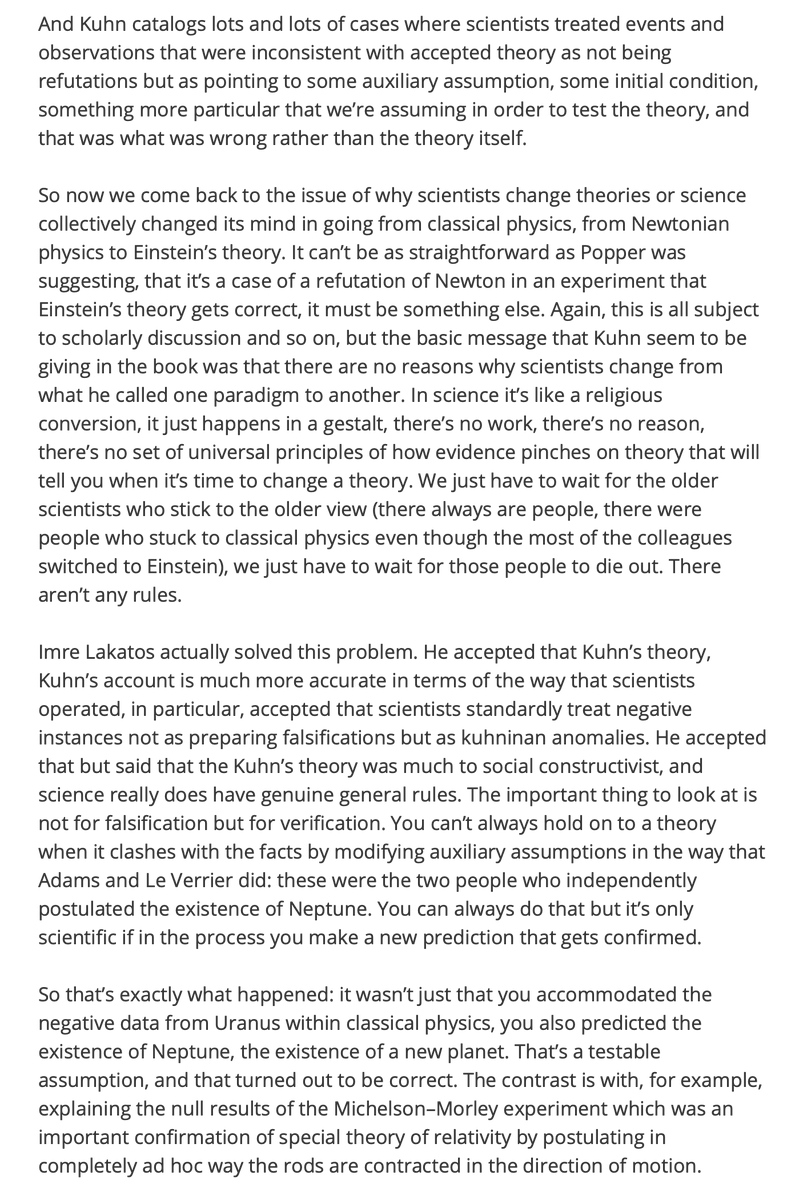 And Kuhn catalogs lots and lots of cases where scientists treated events and observations that were inconsistent with accepted theory as not being refutations but as pointing to some auxiliary assumption, some initial condition, something more particular that we're assuming in order to test the theory, and that was what was wrong rather than the theory itself.

So now we come back to the issue of why scientists change theories or science collectively changed its mind in going from classical physics, from Newtonian physics to Einstein's theory. It can't be as straightforward as Popper was suggesting, that it's a case of a refutation of Newton in an experiment that Einstein's theory gets correct, it must be something else. Again, this is all subject to scholarly discussion and so on, but the basic message that Kuhn seem to be giving in the book was that there are no reasons why scientists change from what he called one paradigm to another. In science it's like a religious conversion, it just happens in a gestalt, there's no work, there's no reason, there's no set of universal principles of how evidence pinches on theory that will tell you when it's time to change a theory. We just have to wait for the older scientists who stick to the older view (there always are people, there were people who stuck to classical physics even though the most of the colleagues switched to Einstein), we just have to wait for those people to die out. There aren't any rules.

Imre Lakatos actually solved this problem. He accepted that Kuhn's theory, Kuhn's account is much more accurate in terms of the way that scientists operated, in particular, accepted that scientists standardly treat negative instances not as preparing falsifications but as kuhninan anomalies. He accepted that but said that the Kuhn's theory was much to social constructivist, and science really does have genuine general rules. The important thing to look at is not for falsification but for verification. You can't always hold on to a theory when it clashes with the facts by modifying auxiliary assumptions in the way that Adams and Le Verrier did: these were the two people who independently postulated the existence of Neptune. You can always do that but it's only scientific if in the process you make a new prediction that gets confirmed.

So that's exactly what happened: it wasn't just that you accommodated the negative data from Uranus within classical physics, you also predicted the existence of Neptune, the existence of a new planet. That's a testable assumption, and that turned out to be correct. The contrast is with, for example, explaining the null results of the Michelson–Morley experiment which was an important confirmation of special theory of relativity by postulating in completely ad hoc way the rods are contracted in the direction of motion.